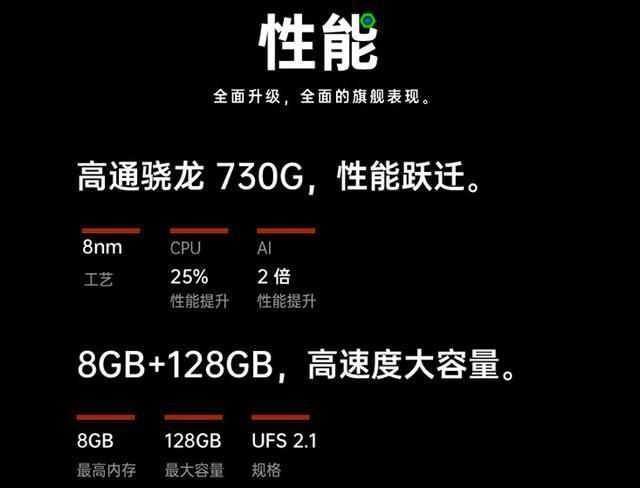 性能

全面升级，全面的旗舰表现。

高通骁龙 730G，性能跃迁。

8nm
工艺

CPU
25%
性能提升

AI
2 倍
性能提升

8GB+128GB，高速度大容量。

8GB
最高内存

128GB
最大容量

UFS 2.1
规格